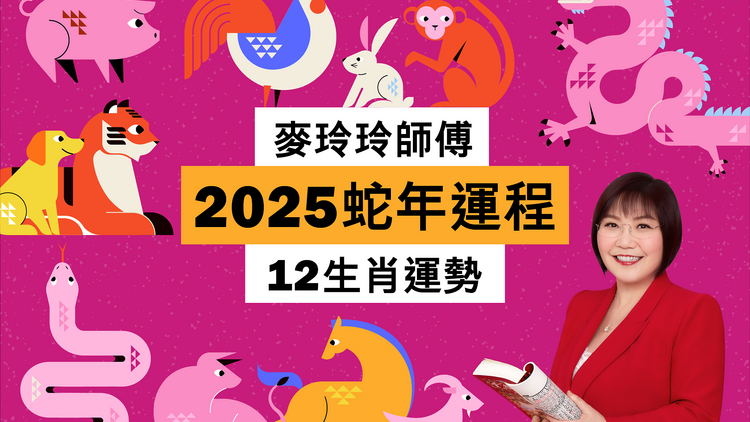 麥玲玲師傅

2025蛇年運程

12生肖運勢